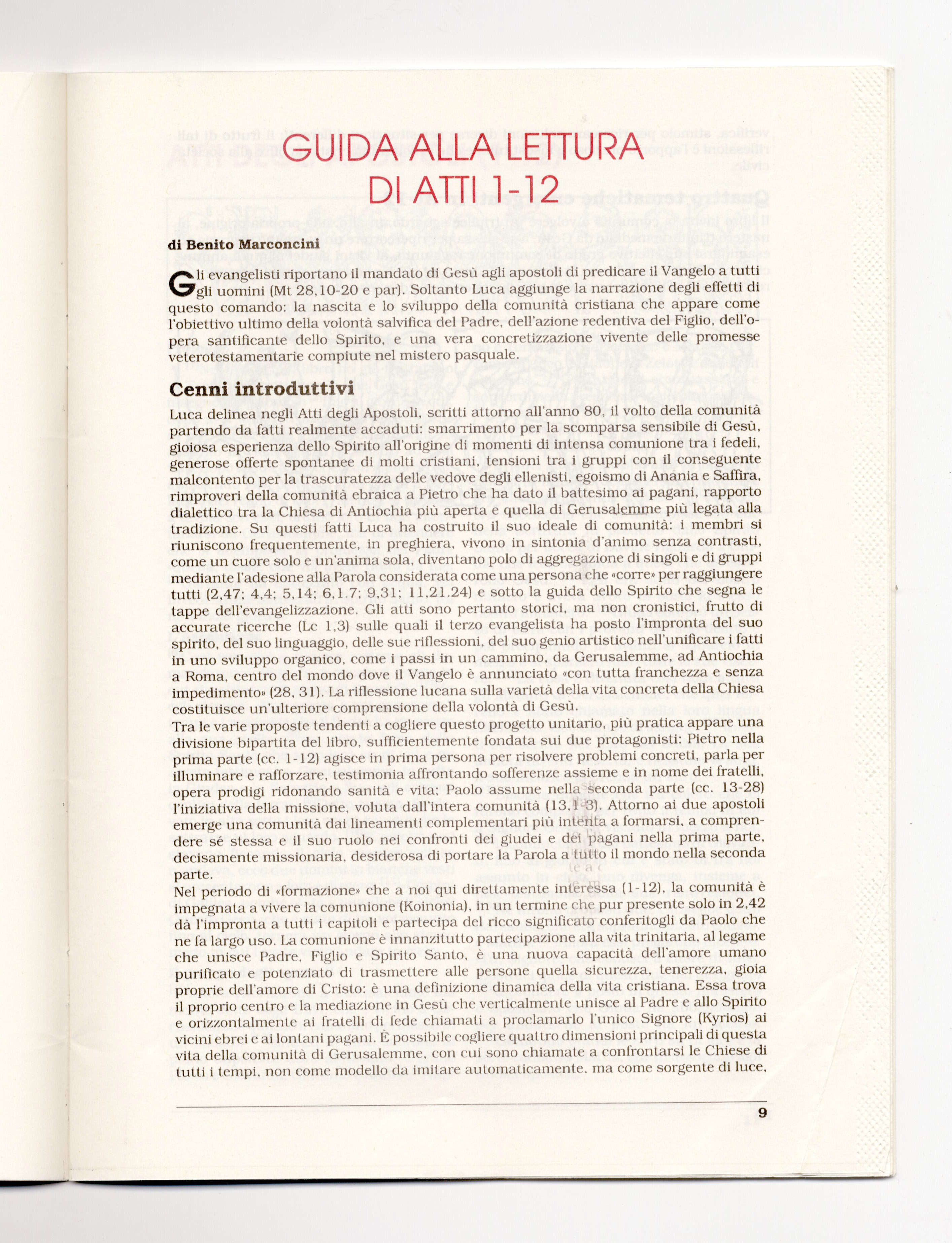 GUIDA ALLA LETTURA DI ATTI 1-12

di Benito Marconcini

Gli evangelisti riportano il mandato di Gesù agli apostoli di predicare il Vangelo a tutti gli uomini (Mt 28,10-20 e par). Soltanto Luca aggiunge la narrazione degli effetti di questo comando: la nascita e lo sviluppo della comunità cristiana che appare come l'obiettivo ultimo della volontà salvifica del Padre, dell'azione redentiva del Figlio, dell'opera santificante dello Spirito, e una vera concretizzazione vivente delle promesse veterotestamentarie compiute nel mistero pasquale.

Cenni introduttivi

Luca delinea negli Atti degli Apostoli, scritti attorno all'anno 80, il volto della comunità partendo da fatti realmente accaduti: smarrimento per la scomparsa sensibile di Gesù, gioiosa esperienza dello Spirito all'origine di momenti di intensa comunione tra i fedeli, generose offerte spontanee di molti cristiani, tensioni tra i gruppi con il conseguente malcontento per la trascuratezza delle vedove degli ellenisti, egoismo di Anania e Saffira, rimproveri della comunità ebraica a Pietro che ha dato il battesimo ai pagani, rapporto dialettico tra la Chiesa di Antiochia più aperta e quella di Gerusalemme più legata alla tradizione. Su questi fatti Luca ha costruito il suo ideale di comunità: i membri si riuniscono frequentemente, in preghiera, vivono in sintonia d'animo senza contrasti, come un cuore solo e un'anima sola, diventano polo di aggregazione di singoli e di gruppi mediante l'adesione alla Parola considerata come una persona che «corre» per raggiungere tutti (2,47; 4,4; 5,14; 6,1.7; 9,31; 11,21.24) e sotto la guida dello Spirito che segna le tappe dell'evangelizzazione. Gli atti sono pertanto storici, ma non cronistici, frutto di accurate ricerche (Lc 1,3) sulle quali il terzo evangelista ha posto l'impronta del suo spirito, del suo linguaggio, delle sue riflessioni, del suo genio artistico nell'unificare i fatti in uno sviluppo organico, come i passi in un cammino, da Gerusalemme, ad Antiochia a Roma, centro del mondo dove il Vangelo è annunciato «con tutta franchezza e senza impedimento» (28, 31). La riflessione lucana sulla varietà della vita concreta della Chiesa costituisce un'ulteriore comprensione della volontà di Gesù.
Tra le varie proposte tendenti a cogliere questo progetto unitario, più pratica appare una divisione bipartita del libro, sufficientemente fondata sui due protagonisti: Pietro nella prima parte (cc. 1-12) agisce in prima persona per risolvere problemi concreti, parla per illuminare e rafforzare, testimonia affrontando sofferenze assieme e in nome dei fratelli, opera prodigi ridonando sanità e vita; Paolo assume nella seconda parte (cc. 13-28) l'iniziativa della missione, voluta dall'intera comunità (13,1-3). Attorno ai due apostoli emerge una comunità dai lineamenti complementari più intenta a formarsi, a comprendere sé stessa e il suo ruolo nei confronti dei giudei e dei pagani nella prima parte, decisamente missionaria, desiderosa di portare la Parola a tutto il mondo nella seconda parte.
Nel periodo di «formazione» che a noi qui direttamente interessa (1-12), la comunità è impegnata a vivere la comunione (Koinonia), in un termine che pur presente solo in 2,42 dà l'impronta a tutti i capitoli e partecipa del ricco significato conferitogli da Paolo che ne fa largo uso. La comunione è innanzitutto partecipazione alla vita trinitaria, al legame che unisce Padre, Figlio e Spirito Santo, è una nuova capacità dell'amore umano purificato e potenziato di trasmettere alle persone quella sicurezza, tenerezza, gioia proprie dell'amore di Cristo: è una definizione dinamica della vita cristiana. Essa trova il proprio centro e la mediazione in Gesù che verticalmente unisce al Padre e allo Spirito e orizzontalmente ai fratelli di fede chiamati a proclamarlo l'unico Signore (Kyrios) ai vicini ebrei e ai lontani pagani. È possibile cogliere quattro dimensioni principali di questa vita della comunità di Gerusalemme, con cui sono chiamate a confrontarsi le Chiese di tutti i tempi, non come modello da imitare automaticamente, ma come sorgente di luce,

9